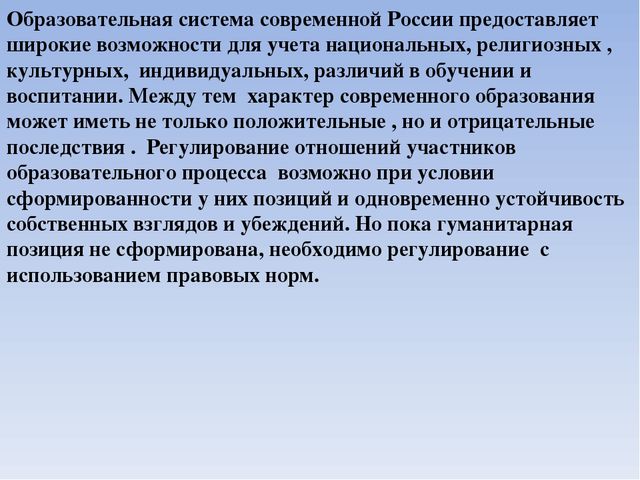 Образовательная система современной России предоставляет широкие возможности для учета национальных, религиозных , культурных, индивидуальных, различий в обучении и воспитании. Между тем характер современного образования может иметь не только положительные , но и отрицательные последствия . Регулирование отношений участников образовательного процесса возможно при условии сформированности у них позиций и одновременно устойчивость собственных взглядов и убеждений. Но пока гуманитарная позиция не сформирована, необходимо регулирование с использованием правовых норм.